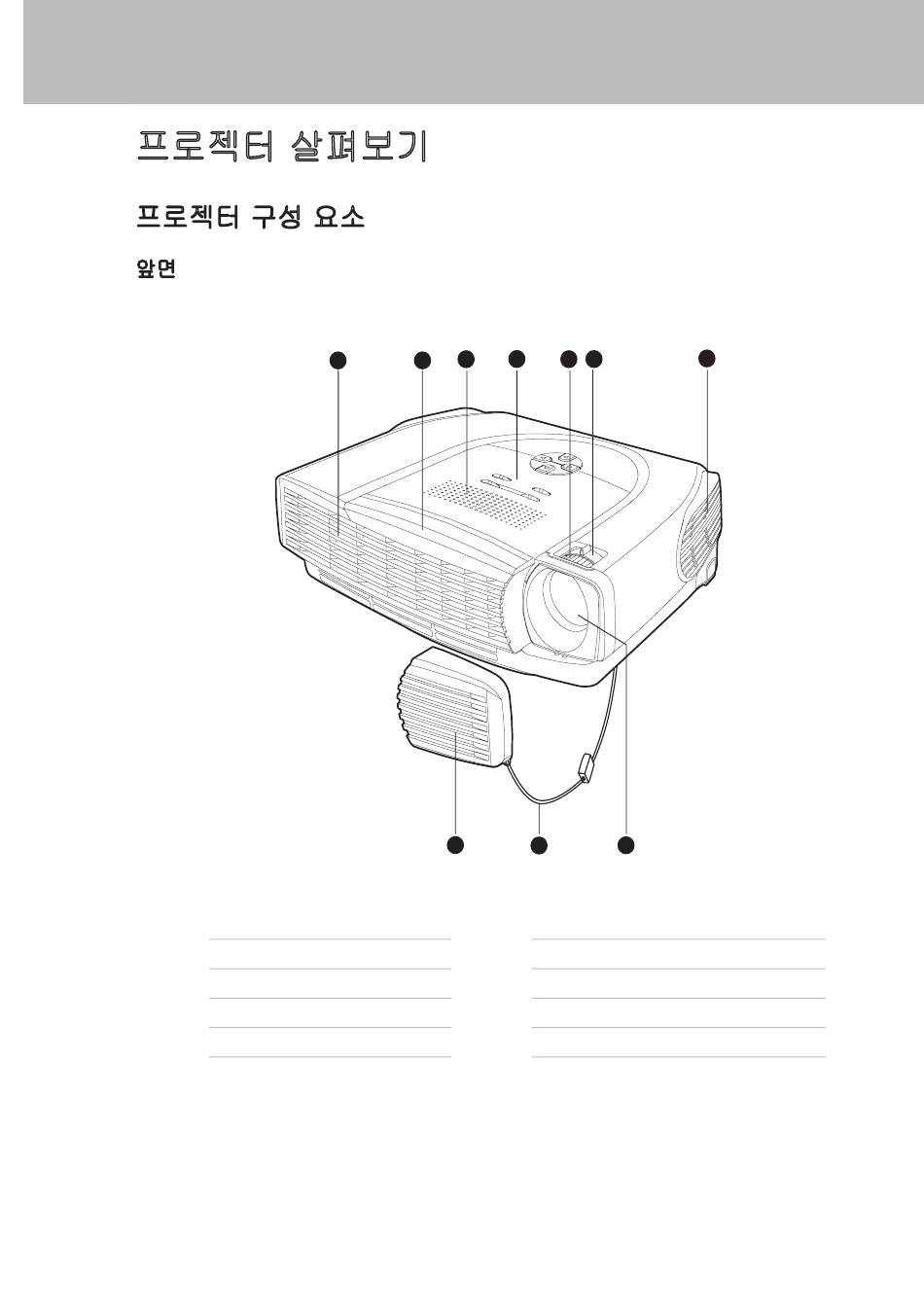 프로젝터 살펴보기

프로젝터 구성 요소

앞면